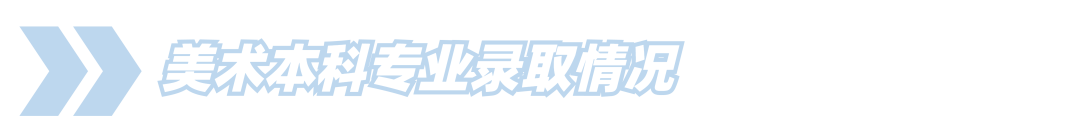 美术本科专业录取情况